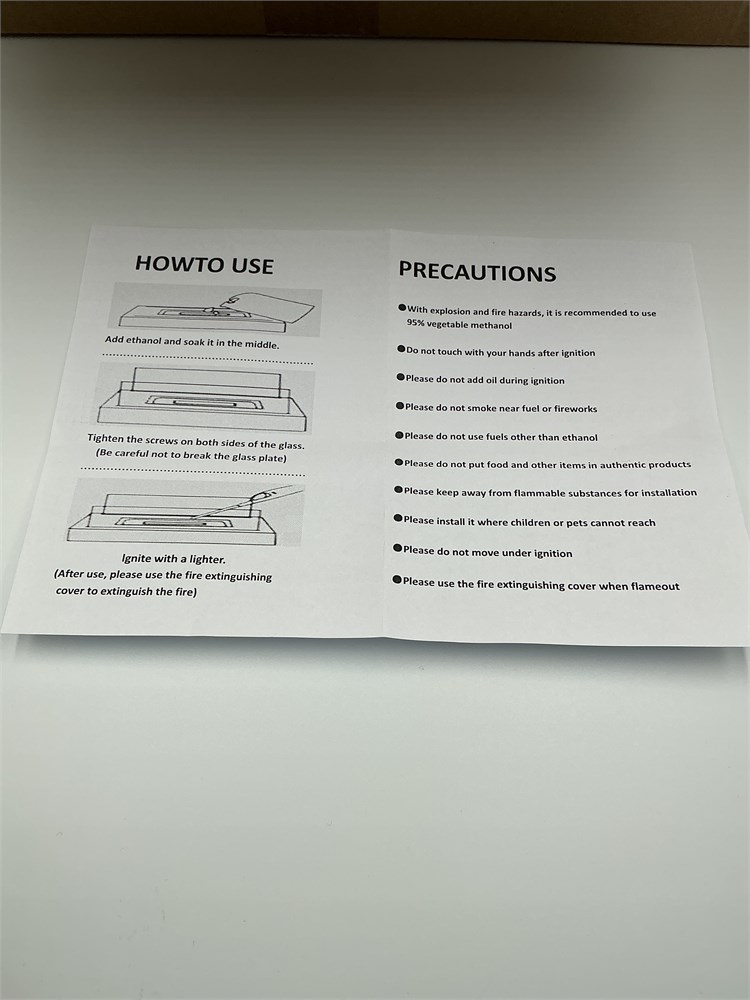 HOWTO USE

Add ethanol and soak it in the middle.

Tighten the screws on both sides of the glass.
(Be careful not to break the glass plate)

Ignite with a lighter.
(After use, please use the fire extinguishing cover to extinguish the fire)

PRECAUTIONS

• With explosion and fire hazards, it is recommended to use 95% vegetable methanol

• Do not touch with your hands after ignition

• Please do not add oil during ignition

• Please do not smoke near fuel or fireworks

• Please do not use fuels other than ethanol

• Please do not put food and other items in authentic products

• Please keep away from flammable substances for installation

• Please install it where children or pets cannot reach

• Please do not move under ignition

• Please use the fire extinguishing cover when flameout